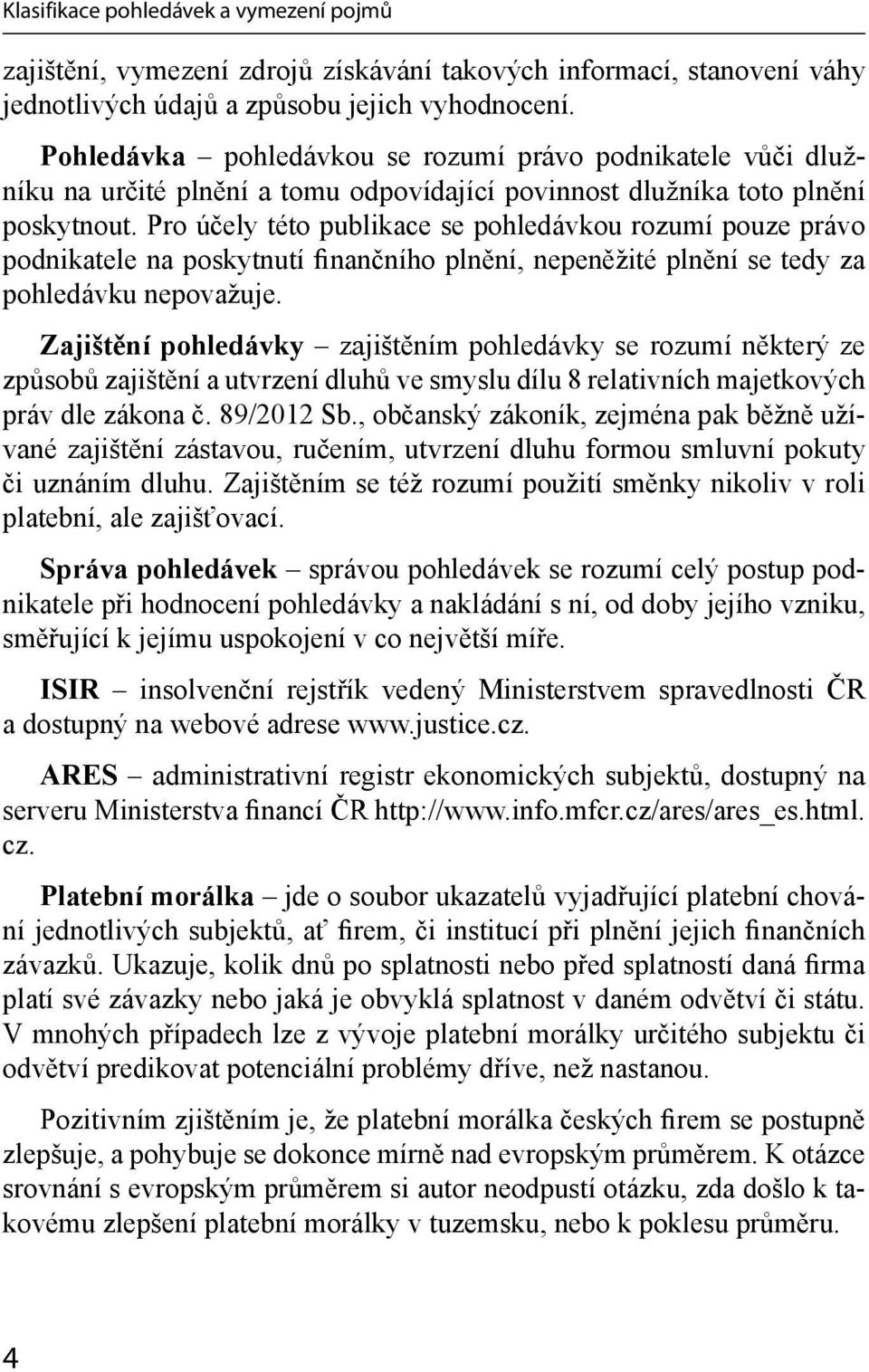 Klasifikace pohledávek a vymezení pojmů

zajištění, vymezení zdrojů získávání takových informací, stanovení váhy jednotlivých údajů a způsobu jejich vyhodnocení.

Pohledávka – pohledávkou se rozumí právo podnikatele vůči dlužníku na určité plnění a tomu odpovídající povinnost dlužníka toto plnění poskytnout. Pro účely této publikace se pohledávkou rozumí pouze právo podnikatele na poskytnutí finančního plnění, nepeněžité plnění se tedy za pohledávku nepovažuje.

Zajištění pohledávky – zajištěním pohledávky se rozumí některý ze způsobů zajištění a utvrzení dluhů ve smyslu dílu 8 relativních majetkových práv dle zákona č. 89/2012 Sb., občanský zákoník, zejména pak běžně užívané zajištění zástavou, ručením, utvrzení dluhu formou smluvní pokuty či uznáním dluhu. Zajištěním se též rozumí použití směnky nikoliv v roli platební, ale zajišťovací.

Správa pohledávek – správou pohledávek se rozumí celý postup podnikatele při hodnocení pohledávky a nakládání s ní, od doby jejího vzniku, směřující k jejímu uspokojení v co největší míře.

ISIR – insolvenční rejstřík vedený Ministerstvem spravedlnosti ČR a dostupný na webové adrese www.justice.cz.

ARES – administrativní registr ekonomických subjektů, dostupný na serveru Ministerstva financí ČR http://www.info.mfcr.cz/ares/ares_es.html.cz.

Platební morálka – jde o soubor ukazatelů vyjadřující platební chování jednotlivých subjektů, ať firem, či institucí při plnění jejich finančních závazků. Ukazuje, kolik dnů po splatnosti nebo před splatností daná firma platí své závazky nebo jaká je obvyklá splatnost v daném odvětví či státu. V mnohých případech lze z vývoje platební morálky určitého subjektu či odvětví predikovat potenciální problémy dříve, než nastanou.

Pozitivním zjištěním je, že platební morálka českých firem se postupně zlepšuje, a pohybuje se dokonce mírně nad evropským průměrem. K otázce srovnání s evropským průměrem si autor neodpustí otázku, zda došlo k takovému zlepšení platební morálky v tuzemsku, nebo k poklesu průměru.

4